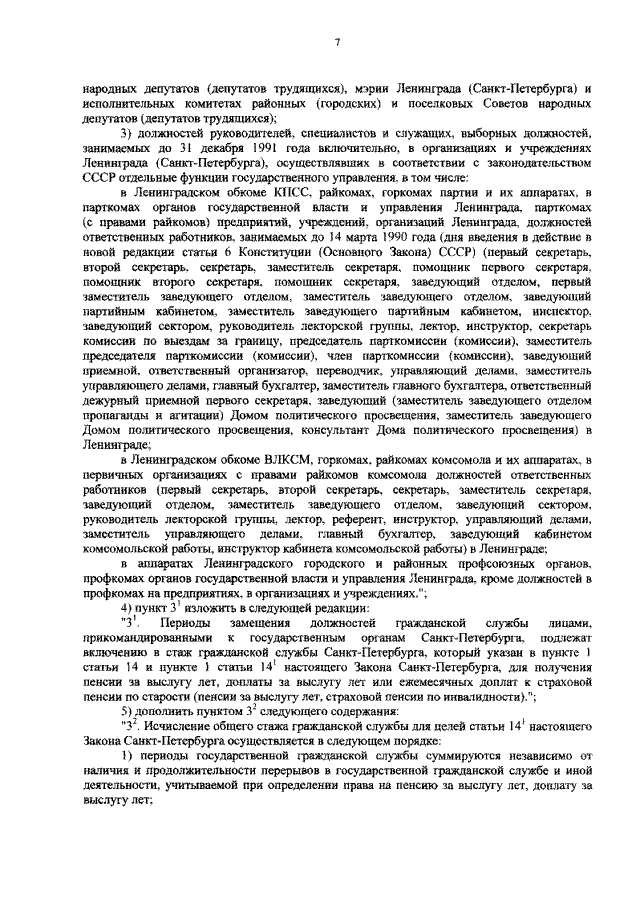 7

народных депутатов (депутатов трудящихся), мэрии Ленинграда (Санкт-Петербурга) и исполнительных комитетах районных (городских) и поселковых Советов народных депутатов (депутатов трудящихся);

3) должностей руководителей, специалистов и служащих, выборных должностей, занимаемых до 31 декабря 1991 года включительно, в организациях и учреждениях Ленинграда (Санкт-Петербурга), осуществлявших в соответствии с законодательством СССР отдельные функции государственного управления, в том числе:

в Ленинградском обкоме КПСС, райкомах, горкомах партии и их аппаратах, в парткомах органов государственной власти и управления Ленинграда, парткомах (с правами райкомов) предприятий, учреждений, организаций Ленинграда, должностей ответственных работников, занимаемых до 14 марта 1990 года (дня введения в действие в новой редакции статьи 6 Конституции (Основного Закона) СССР) (первый секретарь, второй секретарь, секретарь, заместитель секретаря, помощник первого секретаря, помощник второго секретаря, помощник секретаря, заведующий отделом, первый заместитель заведующего отделом, заместитель заведующего отделом, заведующий партийным кабинетом, заместитель заведующего партийным кабинетом, инспектор, заведующий сектором, руководитель лекторской группы, лектор, инструктор, секретарь комиссии по выездам за границу, председатель парткомиссии (комиссии), заместитель председателя парткомиссии (комиссии), член парткомиссии (комиссии), заведующий приемной, ответственный организатор, переводчик, управляющий делами, заместитель управляющего делами, главный бухгалтер, заместитель главного бухгалтера, ответственный дежурный приемной первого секретаря, заведующий (заместитель заведующего отделом пропаганды и агитации) Домом политического просвещения, заместитель заведующего Домом политического просвещения, консультант Дома политического просвещения) в Ленинграде;

в Ленинградском обкоме ВЛКСМ, горкомах, райкомах комсомола и их аппаратах, в первичных организациях с правами райкомов комсомола должностей ответственных работников (первый секретарь, второй секретарь, секретарь, заместитель секретаря, заведующий отделом, заместитель заведующего отделом, заведующий сектором, руководитель лекторской группы, лектор, референт, инструктор, управляющий делами, заместитель управляющего делами, главный бухгалтер, заведующий кабинетом комсомольской работы, инструктор кабинета комсомольской работы) в Ленинграде;

в аппаратах Ленинградского городского и районных профсоюзных органов, профкомах органов государственной власти и управления Ленинграда, кроме должностей в профкомах на предприятиях, в организациях и учреждениях.";

4) пункт $3^1$ изложить в следующей редакции:

"$3^1$. Периоды замещения должностей гражданской службы лицами, прикомандированными к государственным органам Санкт-Петербурга, подлежат включению в стаж гражданской службы Санкт-Петербурга, который указан в пункте 1 статьи 14 и пункте 1 статьи $14^1$ настоящего Закона Санкт-Петербурга, для получения пенсии за выслугу лет, доплаты за выслугу лет или ежемесячных доплат к страховой пенсии по старости (пенсии за выслугу лет, страховой пенсии по инвалидности).";

5) дополнить пунктом $3^2$ следующего содержания:

"$3^2$. Исчисление общего стажа гражданской службы для целей статьи $14^1$ настоящего Закона Санкт-Петербурга осуществляется в следующем порядке:

1) периоды государственной гражданской службы суммируются независимо от наличия и продолжительности перерывов в государственной гражданской службе и иной деятельности, учитываемой при определении права на пенсию за выслугу лет, доплату за выслугу лет;